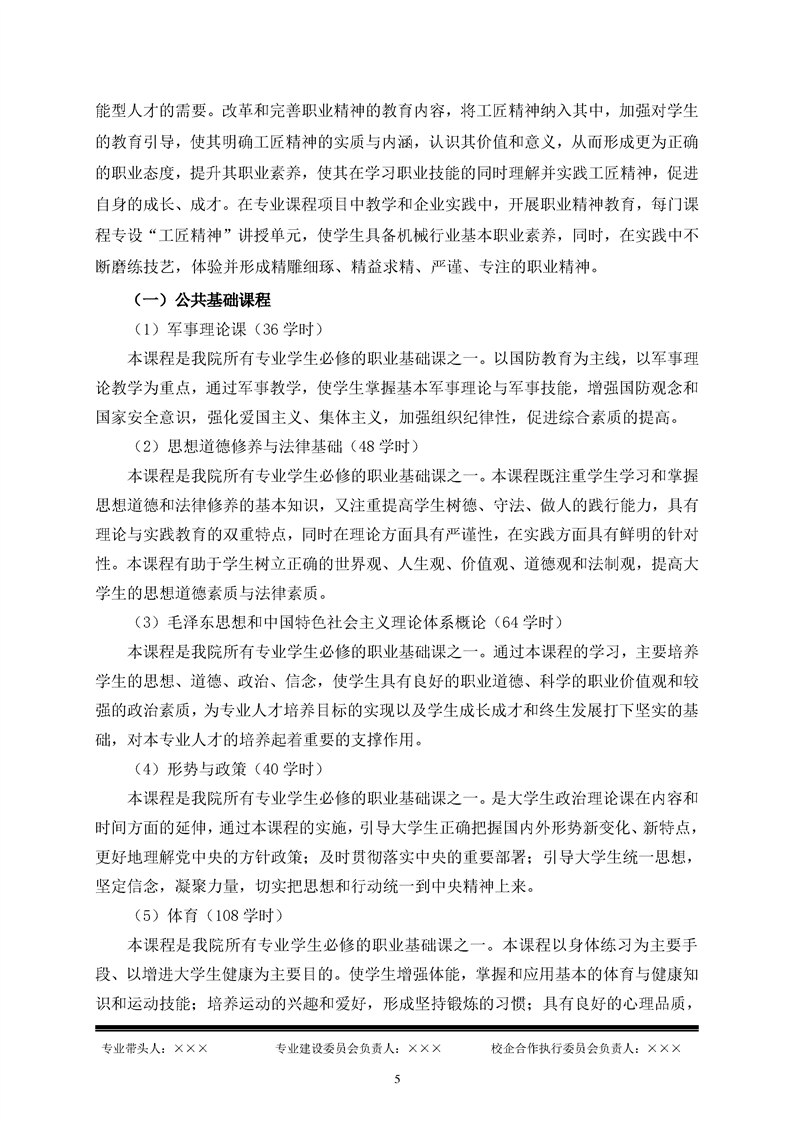 能型人才的需要。改革和完善职业精神的教育内容，将工匠精神纳入其中，加强对学生的教育引导，使其明确工匠精神的实质与内涵，认识其价值和意义，从而形成更为正确的职业态度，提升其职业素养，使其在学习职业技能的同时理解并实践工匠精神，促进自身的成长、成才。在专业课程项目中教学和企业实践中，开展职业精神教育，每门课程专设“工匠精神”讲授单元，使学生具备机械行业基本职业素养，同时，在实践中不断磨练技艺，体验并形成精雕细琢、精益求精、严谨、专注的职业精神。

（一）公共基础课程

（1）军事理论课（36 学时）

本课程是我院所有专业学生必修的职业基础课之一。以国防教育为主线，以军事理论教学为重点，通过军事教学，使学生掌握基本军事理论与军事技能，增强国防观念和国家安全意识，强化爱国主义、集体主义，加强组织纪律性，促进综合素质的提高。

（2）思想道德修养与法律基础（48 学时）

本课程是我院所有专业学生必修的职业基础课之一。本课程既注重学生学习和掌握思想道德和法律修养的基本知识，又注重提高学生树德、守法、做人的践行能力，具有理论与实践教育的双重特点，同时在理论方面具有严谨性，在实践方面具有鲜明的针对性。本课程有助于学生树立正确的世界观、人生观、价值观、道德观和法制观，提高大学生的思想道德素质与法律素质。

（3）毛泽东思想和中国特色社会主义理论体系概论（64 学时）

本课程是我院所有专业学生必修的职业基础课之一。通过本课程的学习，主要培养学生的思想、道德、政治、信念，使学生具有良好的职业道德、科学的职业价值观和较强的政治素质，为专业人才培养目标的实现以及学生成长成才和终生发展打下坚实的基础，对本专业人才的培养起着重要的支撑作用。

（4）形势与政策（40 学时）

本课程是我院所有专业学生必修的职业基础课之一。是大学生政治理论课在内容和时间方面的延伸，通过本课程的实施，引导大学生正确把握国内外形势新变化、新特点，更好地理解党中央的方针政策；及时贯彻落实中央的重要部署；引导大学生统一思想，坚定信念，凝聚力量，切实把思想和行动统一到中央精神上来。

（5）体育（108 学时）

本课程是我院所有专业学生必修的职业基础课之一。本课程以身体练习为主要手段、以增进大学生健康为主要目的。使学生增强体能，掌握和应用基本的体育与健康知识和运动技能；培养运动的兴趣和爱好，形成坚持锻炼的习惯；具有良好的心理品质，

专业带头人：×××　　专业建设委员会负责人：×××　　校企合作执行委员会负责人：×××

5